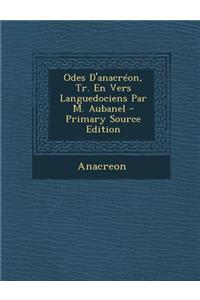 Odes D'anacréon, Tr. En Vers Languedociens Par M. Aubanel - Primary Source Edition

Anacreon